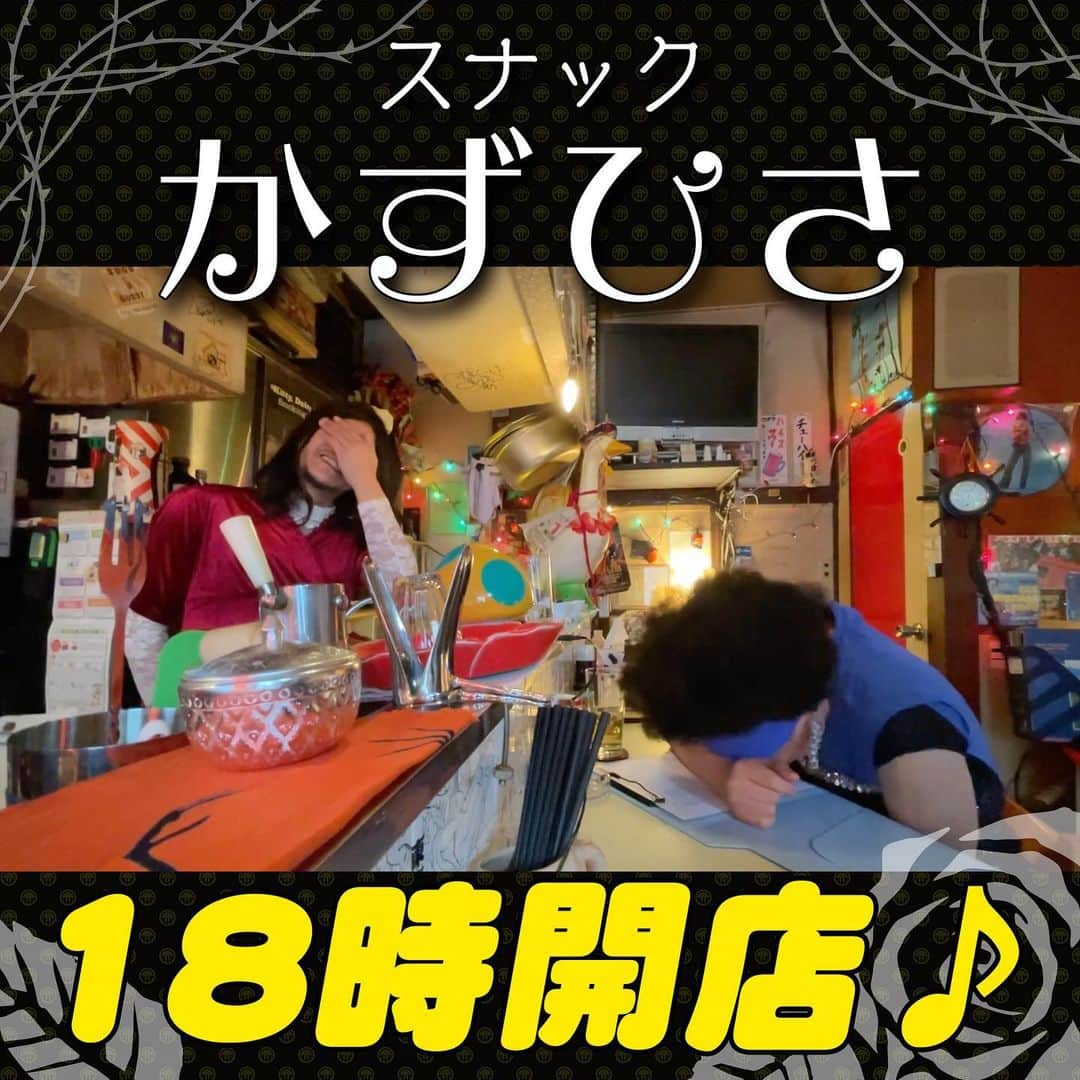 スナック
かずひさ

18時開店♪